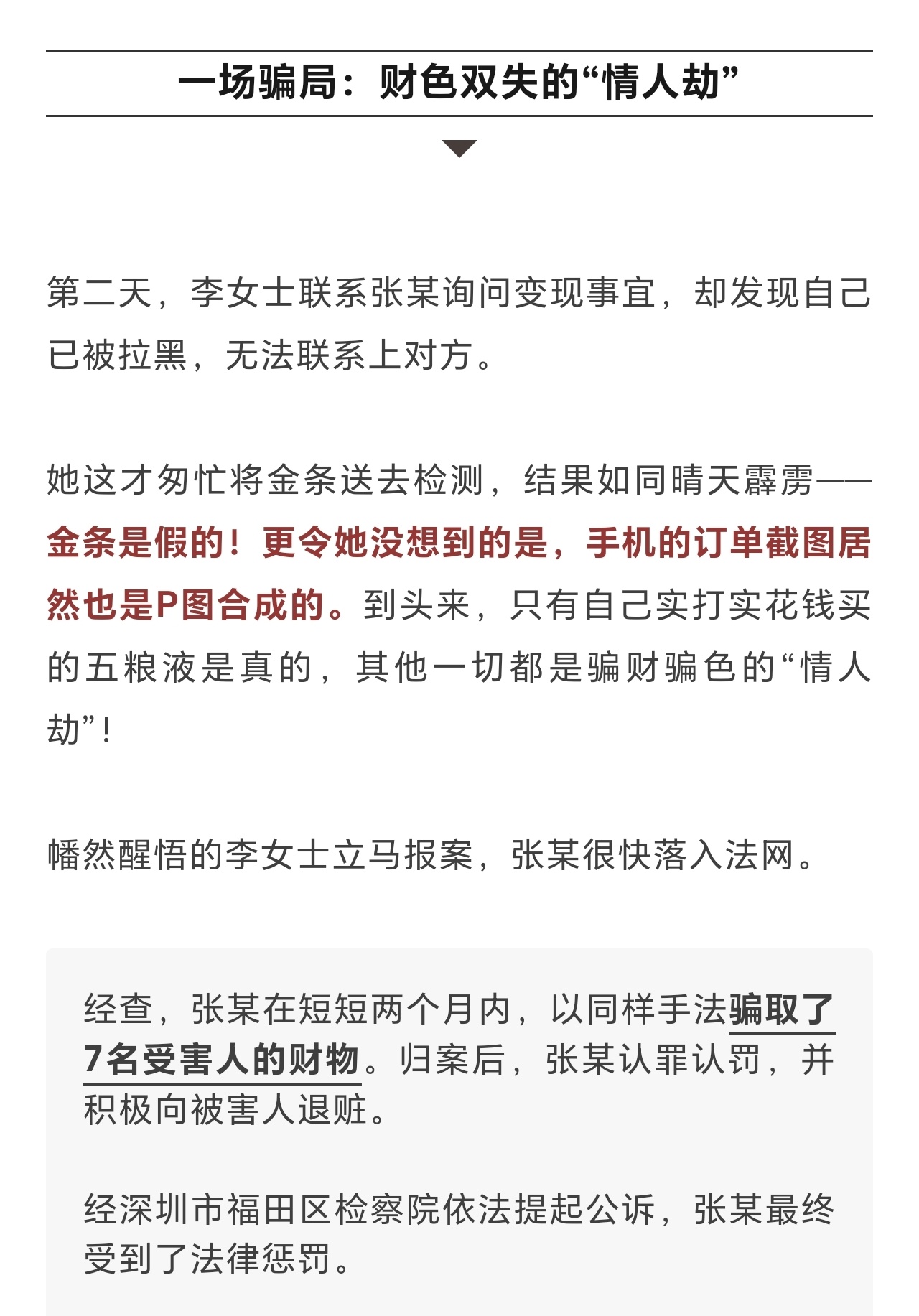 一场骗局：财色双失的“情人劫”

第二天，李女士联系张某询问变现事宜，却发现自己已被拉黑，无法联系上对方。

她这才匆忙将金条送去检测，结果如同晴天霹雳——金条是假的！更令她没想到的是，手机的订单截图居然也是P图合成的。到头来，只有自己实打实花钱买的五粮液是真的，其他一切都是骗财骗色的“情人劫”！

幡然醒悟的李女士立马报案，张某很快落入法网。

经查，张某在短短两个月内，以同样手法骗取了7名受害人的财物。归案后，张某认罪认罚，并积极向被害人退赃。

经深圳市福田区检察院依法提起公诉，张某最终受到了法律惩罚。